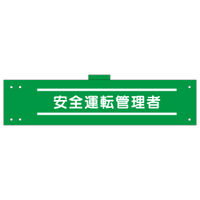 安全運転管理者